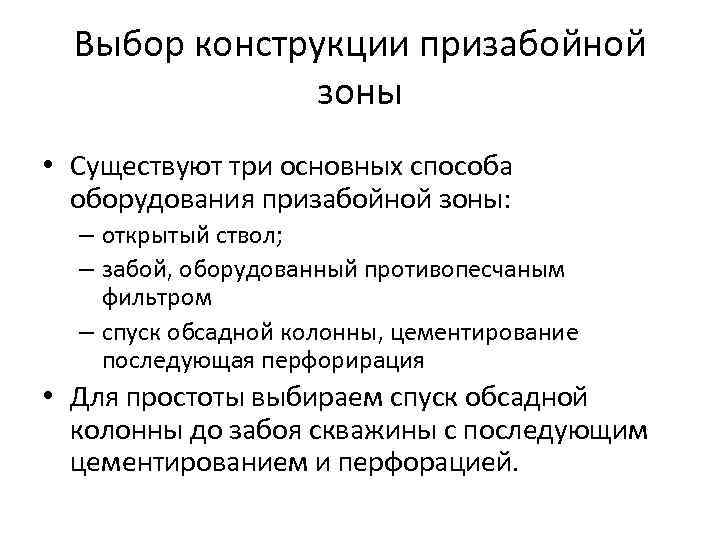 Выбор конструкции призабойной зоны

• Существуют три основных способа оборудования призабойной зоны:
– открытый ствол;
– забой, оборудованный противопесчаным фильтром
– спуск обсадной колонны, цементирование последующая перфорирация
• Для простоты выбираем спуск обсадной колонны до забоя скважины с последующим цементированием и перфорацией.